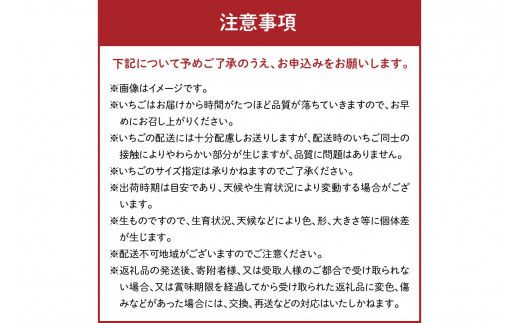 注意事項

下記について予めご了承のうえ、お申込みをお願いします。

※画像はイメージです。
※いちごはお届けから時間がたつほど品質が落ちていきますので、お早めにお召し上がりください。
※いちごの配送には十分配慮しお送りしますが、配送時のいちご同士の接触によりやわらかい部分が生じますが、品質に問題はありません。
※いちごのサイズ指定は承りかねますのでご了承ください。
※出荷時期は目安であり、天候や生育状況により変動する場合がございます。
※生ものですので、生育状況、天候などにより色、形、大きさ等に個体差が生じます。
※配送不可地域がございますのでご注意ください。
※返礼品の発送後、寄附者様、又は受取人様のご都合で受け取られない場合、又は賞味期限を経過してから受け取られた返礼品に変色、傷みなどがあった場合には、交換、再送などの対応はいたしかねます。